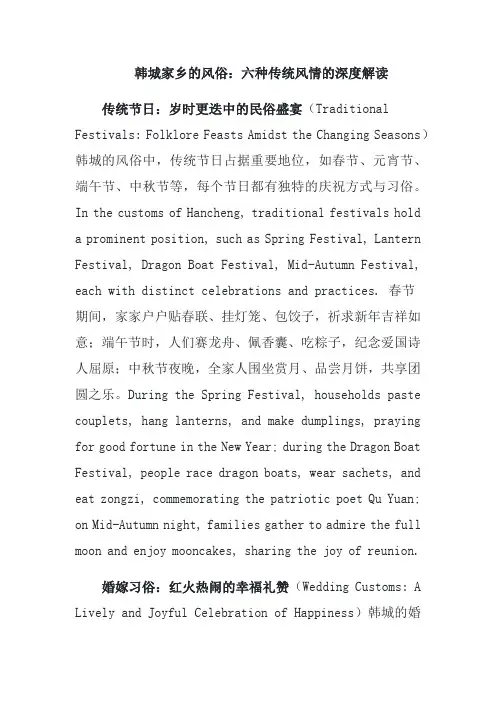 韩城家乡的风俗：六种传统风情的深度解读

传统节日：岁时更迭中的民俗盛宴（Traditional Festivals: Folklore Feasts Amidst the Changing Seasons）韩城的风俗中，传统节日占据重要地位，如春节、元宵节、端午节、中秋节等，每个节日都有独特的庆祝方式与习俗。In the customs of Hancheng, traditional festivals hold a prominent position, such as Spring Festival, Lantern Festival, Dragon Boat Festival, Mid-Autumn Festival, each with distinct celebrations and practices. 春节期间，家家户户贴春联、挂灯笼、包饺子，祈求新年吉祥如意；端午节时，人们赛龙舟、佩香囊、吃粽子，纪念爱国诗人屈原；中秋节夜晚，全家人围坐赏月、品尝月饼，共享团圆之乐。During the Spring Festival, households paste couplets, hang lanterns, and make dumplings, praying for good fortune in the New Year; during the Dragon Boat Festival, people race dragon boats, wear sachets, and eat zongzi, commemorating the patriotic poet Qu Yuan; on Mid-Autumn night, families gather to admire the full moon and enjoy mooncakes, sharing the joy of reunion.

婚嫁习俗：红火热闹的幸福礼赞（Wedding Customs: A Lively and Joyful Celebration of Happiness）韩城的婚